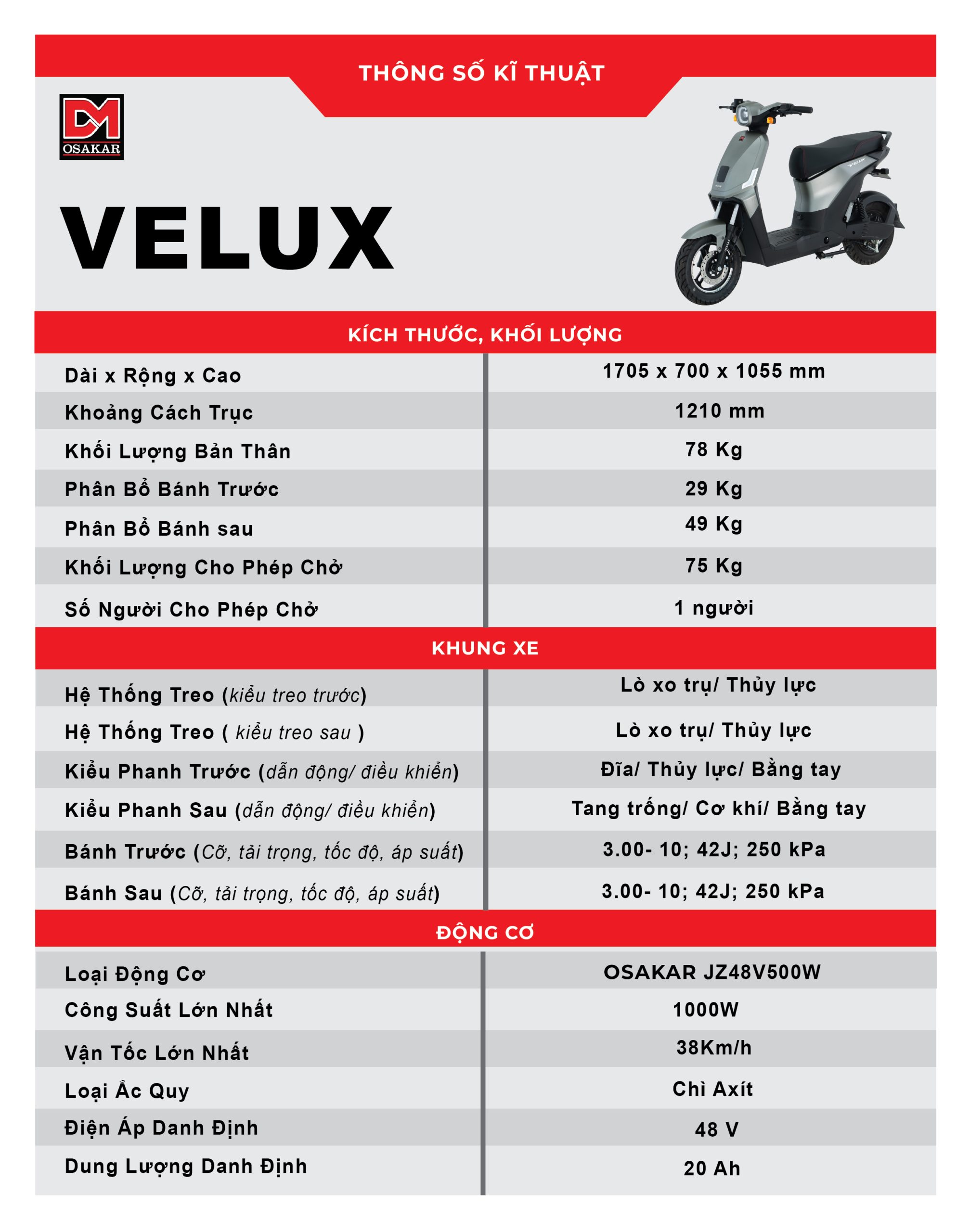 THÔNG SỐ KĨ THUẬT

DM
OSAKAR

VELUX

VELUX

KÍCH THƯỚC, KHỐI LƯỢNG

| | |
|---|---|
| Dài x Rộng x Cao | 1705 x 700 x 1055 mm |
| Khoảng Cách Trục | 1210 mm |
| Khối Lượng Bản Thân | 78 Kg |
| Phân Bổ Bánh Trước | 29 Kg |
| Phân Bổ Bánh sau | 49 Kg |
| Khối Lượng Cho Phép Chở | 75 Kg |
| Số Người Cho Phép Chở | 1 người |

KHUNG XE

| | |
|---|---|
| Hệ Thống Treo (kiểu treo trước) | Lò xo trụ/ Thủy lực |
| Hệ Thống Treo ( kiểu treo sau ) | Lò xo trụ/ Thủy lực |
| Kiểu Phanh Trước (dẫn động/ điều khiển) | Đĩa/ Thủy lực/ Bằng tay |
| Kiểu Phanh Sau (dẫn động/ điều khiển) | Tang trống/ Cơ khí/ Bằng tay |
| Bánh Trước (Cỡ, tải trọng, tốc độ, áp suất) | 3.00- 10; 42J; 250 kPa |
| Bánh Sau (Cỡ, tải trọng, tốc độ, áp suất) | 3.00- 10; 42J; 250 kPa |

ĐỘNG CƠ

| | |
|---|---|
| Loại Động Cơ | OSAKAR JZ48V500W |
| Công Suất Lớn Nhất | 1000W |
| Vận Tốc Lớn Nhất | 38Km/h |
| Loại Ắc Quy | Chì Axít |
| Điện Áp Danh Định | 48 V |
| Dung Lượng Danh Định | 20 Ah |